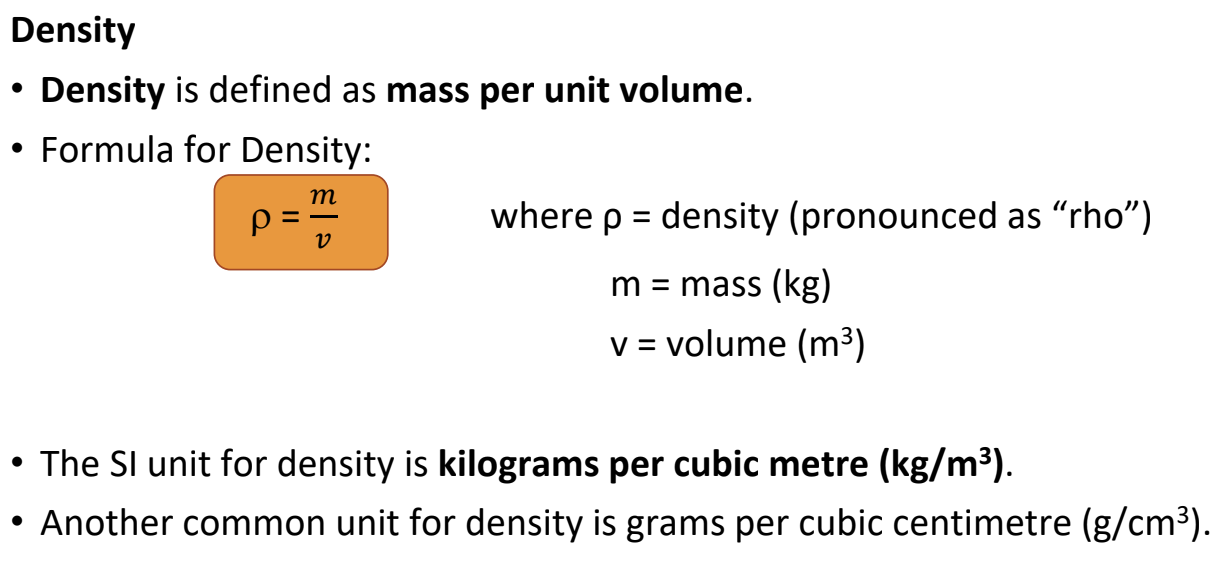 Density

• Density is defined as mass per unit volume.

• Formula for Density:

$\rho = \frac{m}{v}$

where ρ = density (pronounced as "rho")
m = mass (kg)
v = volume ($m^3$)

• The SI unit for density is kilograms per cubic metre ($kg/m^3$).

• Another common unit for density is grams per cubic centimetre ($g/cm^3$).